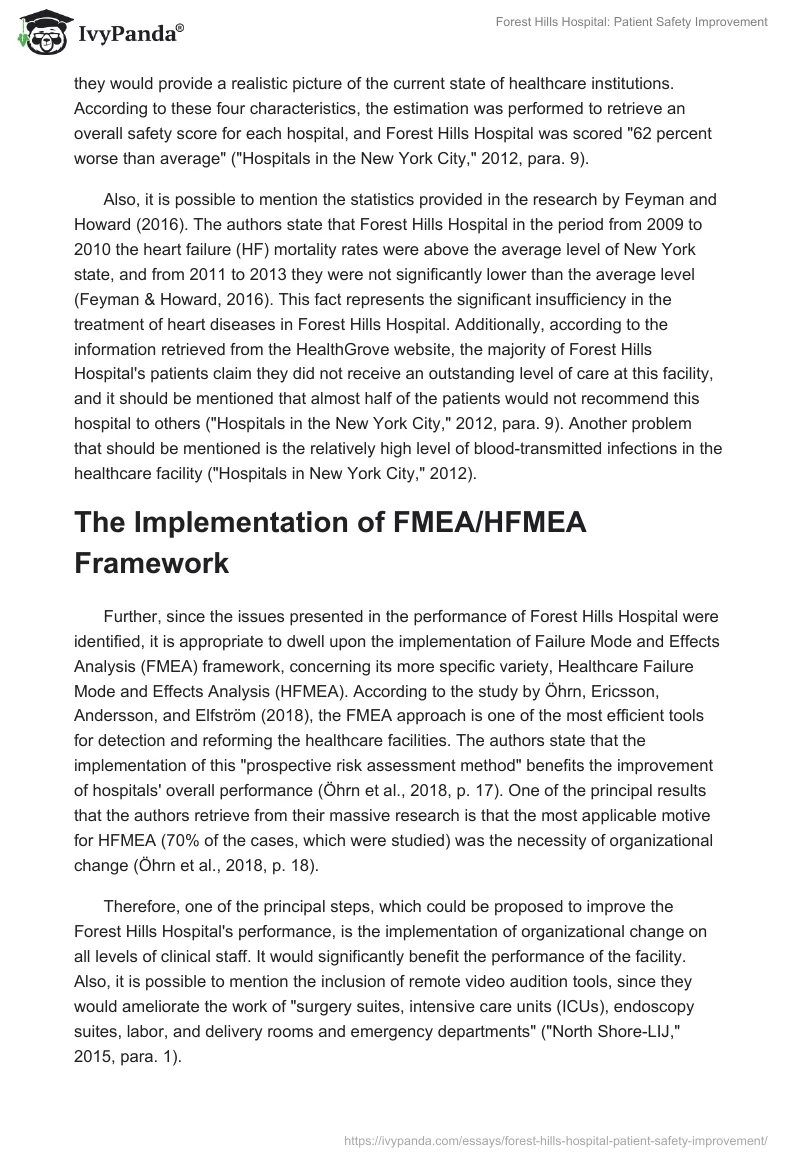 IvyPanda®

Forest Hills Hospital: Patient Safety Improvement

they would provide a realistic picture of the current state of healthcare institutions. According to these four characteristics, the estimation was performed to retrieve an overall safety score for each hospital, and Forest Hills Hospital was scored "62 percent worse than average" ("Hospitals in the New York City," 2012, para. 9).

Also, it is possible to mention the statistics provided in the research by Feyman and Howard (2016). The authors state that Forest Hills Hospital in the period from 2009 to 2010 the heart failure (HF) mortality rates were above the average level of New York state, and from 2011 to 2013 they were not significantly lower than the average level (Feyman & Howard, 2016). This fact represents the significant insufficiency in the treatment of heart diseases in Forest Hills Hospital. Additionally, according to the information retrieved from the HealthGrove website, the majority of Forest Hills Hospital's patients claim they did not receive an outstanding level of care at this facility, and it should be mentioned that almost half of the patients would not recommend this hospital to others ("Hospitals in the New York City," 2012, para. 9). Another problem that should be mentioned is the relatively high level of blood-transmitted infections in the healthcare facility ("Hospitals in New York City," 2012).

The Implementation of FMEA/HFMEA Framework

Further, since the issues presented in the performance of Forest Hills Hospital were identified, it is appropriate to dwell upon the implementation of Failure Mode and Effects Analysis (FMEA) framework, concerning its more specific variety, Healthcare Failure Mode and Effects Analysis (HFMEA). According to the study by Öhrn, Ericsson, Andersson, and Elfström (2018), the FMEA approach is one of the most efficient tools for detection and reforming the healthcare facilities. The authors state that the implementation of this "prospective risk assessment method" benefits the improvement of hospitals' overall performance (Öhrn et al., 2018, p. 17). One of the principal results that the authors retrieve from their massive research is that the most applicable motive for HFMEA (70% of the cases, which were studied) was the necessity of organizational change (Öhrn et al., 2018, p. 18).

Therefore, one of the principal steps, which could be proposed to improve the Forest Hills Hospital's performance, is the implementation of organizational change on all levels of clinical staff. It would significantly benefit the performance of the facility. Also, it is possible to mention the inclusion of remote video audition tools, since they would ameliorate the work of "surgery suites, intensive care units (ICUs), endoscopy suites, labor, and delivery rooms and emergency departments" ("North Shore-LIJ," 2015, para. 1).

https://ivypanda.com/essays/forest-hills-hospital-patient-safety-improvement/